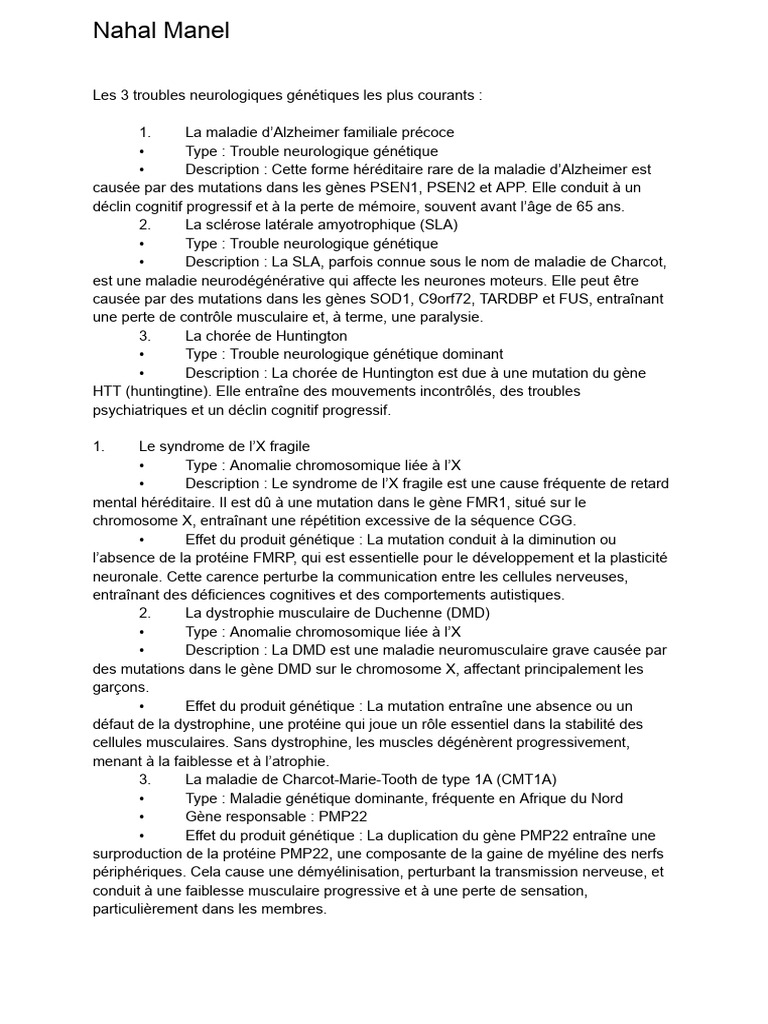 Nahal Manel

Les 3 troubles neurologiques génétiques les plus courants :

1. La maladie d'Alzheimer familiale précoce
• Type : Trouble neurologique génétique
• Description : Cette forme héréditaire rare de la maladie d'Alzheimer est causée par des mutations dans les gènes PSEN1, PSEN2 et APP. Elle conduit à un déclin cognitif progressif et à la perte de mémoire, souvent avant l'âge de 65 ans.
2. La sclérose latérale amyotrophique (SLA)
• Type : Trouble neurologique génétique
• Description : La SLA, parfois connue sous le nom de maladie de Charcot, est une maladie neurodégénérative qui affecte les neurones moteurs. Elle peut être causée par des mutations dans les gènes SOD1, C9orf72, TARDBP et FUS, entraînant une perte de contrôle musculaire et, à terme, une paralysie.
3. La chorée de Huntington
• Type : Trouble neurologique génétique dominant
• Description : La chorée de Huntington est due à une mutation du gène HTT (huntingtine). Elle entraîne des mouvements incontrôlés, des troubles psychiatriques et un déclin cognitif progressif.

1. Le syndrome de l'X fragile
• Type : Anomalie chromosomique liée à l'X
• Description : Le syndrome de l'X fragile est une cause fréquente de retard mental héréditaire. Il est dû à une mutation dans le gène FMR1, situé sur le chromosome X, entraînant une répétition excessive de la séquence CGG.
• Effet du produit génétique : La mutation conduit à la diminution ou l'absence de la protéine FMRP, qui est essentielle pour le développement et la plasticité neuronale. Cette carence perturbe la communication entre les cellules nerveuses, entraînant des déficiences cognitives et des comportements autistiques.
2. La dystrophie musculaire de Duchenne (DMD)
• Type : Anomalie chromosomique liée à l'X
• Description : La DMD est une maladie neuromusculaire grave causée par des mutations dans le gène DMD sur le chromosome X, affectant principalement les garçons.
• Effet du produit génétique : La mutation entraîne une absence ou un défaut de la dystrophine, une protéine qui joue un rôle essentiel dans la stabilité des cellules musculaires. Sans dystrophine, les muscles dégénèrent progressivement, menant à la faiblesse et à l'atrophie.
3. La maladie de Charcot-Marie-Tooth de type 1A (CMT1A)
• Type : Maladie génétique dominante, fréquente en Afrique du Nord
• Gène responsable : PMP22
• Effet du produit génétique : La duplication du gène PMP22 entraîne une surproduction de la protéine PMP22, une composante de la gaine de myéline des nerfs périphériques. Cela cause une démyélinisation, perturbant la transmission nerveuse, et conduit à une faiblesse musculaire progressive et à une perte de sensation, particulièrement dans les membres.